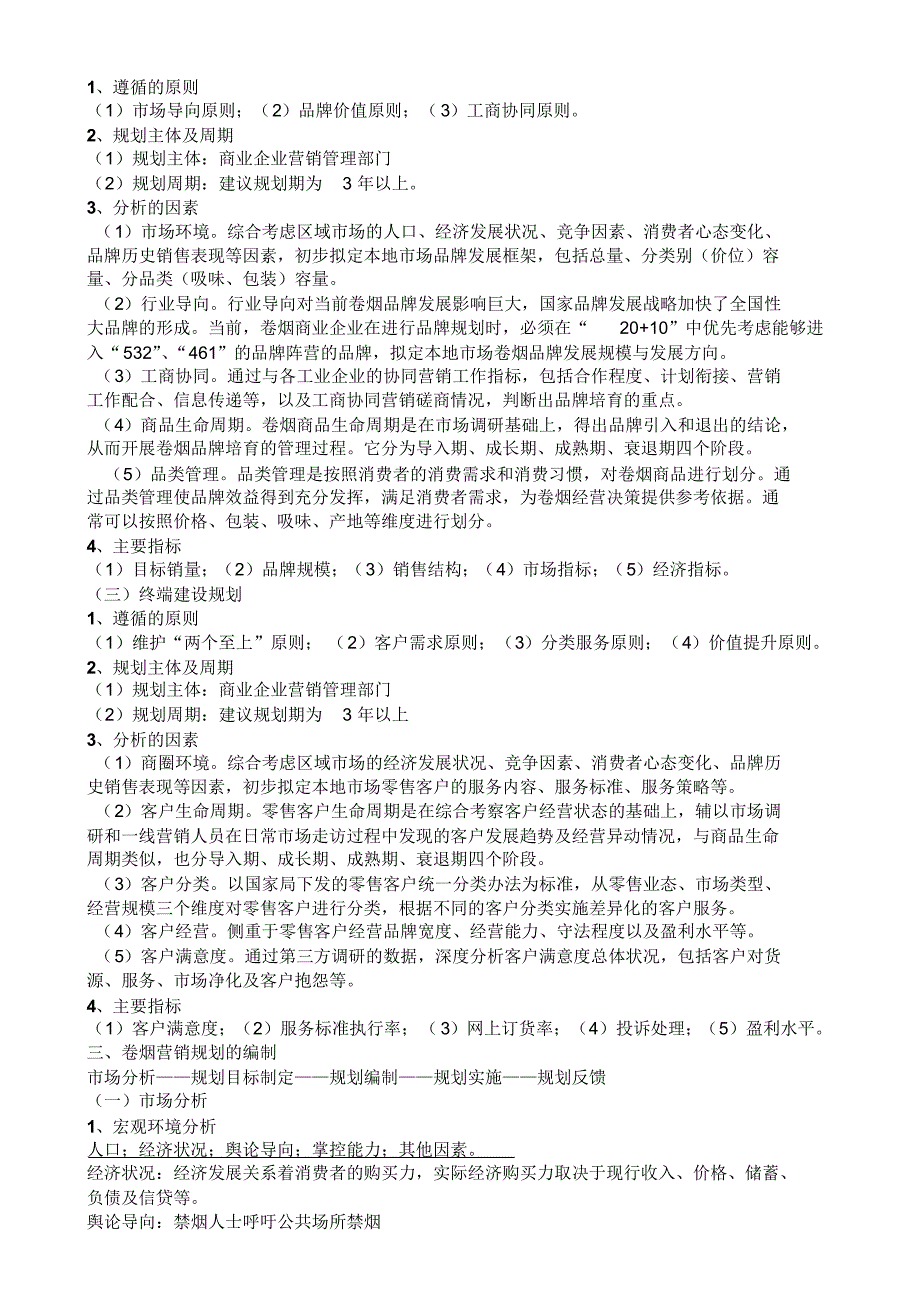 1、遵循的原则
（1）市场导向原则；（2）品牌价值原则；（3）工商协同原则。
2、规划主体及周期
（1）规划主体：商业企业营销管理部门
（2）规划周期：建议规划期为 3 年以上。
3、分析的因素
（1）市场环境。综合考虑区域市场的人口、经济发展状况、竞争因素、消费者心态变化、品牌历史销售表现等因素，初步拟定本地市场品牌发展框架，包括总量、分类别（价位）容量、分品类（吸味、包装）容量。
（2）行业导向。行业导向对当前卷烟品牌发展影响巨大，国家品牌发展战略加快了全国性大品牌的形成。当前，卷烟商业企业在进行品牌规划时，必须在“ 20+10”中优先考虑能够进入“532”、“461”的品牌阵营的品牌，拟定本地市场卷烟品牌发展规模与发展方向。
（3）工商协同。通过与各工业企业的协同营销工作指标，包括合作程度、计划衔接、营销工作配合、信息传递等，以及工商协同营销磋商情况，判断出品牌培育的重点。
（4）商品生命周期。卷烟商品生命周期是在市场调研基础上，得出品牌引入和退出的结论，从而开展卷烟品牌培育的管理过程。它分为导入期、成长期、成熟期、衰退期四个阶段。
（5）品类管理。品类管理是按照消费者的消费需求和消费习惯，对卷烟商品进行划分。通过品类管理使品牌效益得到充分发挥，满足消费者需求，为卷烟经营决策提供参考依据。通常可以按照价格、包装、吸味、产地等维度进行划分。
4、主要指标
（1）目标销量；（2）品牌规模；（3）销售结构；（4）市场指标；（5）经济指标。
（三）终端建设规划
1、遵循的原则
（1）维护“两个至上”原则；（2）客户需求原则；（3）分类服务原则；（4）价值提升原则。
2、规划主体及周期
（1）规划主体：商业企业营销管理部门
（2）规划周期：建议规划期为 3 年以上
3、分析的因素
（1）商圈环境。综合考虑区域市场的经济发展状况、竞争因素、消费者心态变化、品牌历史销售表现等因素，初步拟定本地市场零售客户的服务内容、服务标准、服务策略等。
（2）客户生命周期。零售客户生命周期是在综合考察客户经营状态的基础上，辅以市场调研和一线营销人员在日常市场走访过程中发现的客户发展趋势及经营异动情况，与商品生命周期类似，也分导入期、成长期、成熟期、衰退期四个阶段。
（3）客户分类。以国家局下发的零售客户统一分类办法为标准，从零售业态、市场类型、经营规模三个维度对零售客户进行分类，根据不同的客户分类实施差异化的客户服务。
（4）客户经营。侧重于零售客户经营品牌宽度、经营能力、守法程度以及盈利水平等。
（5）客户满意度。通过第三方调研的数据，深度分析客户满意度总体状况，包括客户对货源、服务、市场净化及客户抱怨等。
4、主要指标
（1）客户满意度；（2）服务标准执行率；（3）网上订货率；（4）投诉处理；（5）盈利水平。
三、卷烟营销规划的编制
市场分析——规划目标制定——规划编制——规划实施——规划反馈
（一）市场分析
1、宏观环境分析
人口；经济状况；舆论导向；掌控能力；其他因素。
经济状况：经济发展关系着消费者的购买力，实际经济购买力取决于现行收入、价格、储蓄、负债及信贷等。
舆论导向：禁烟人士呼吁公共场所禁烟